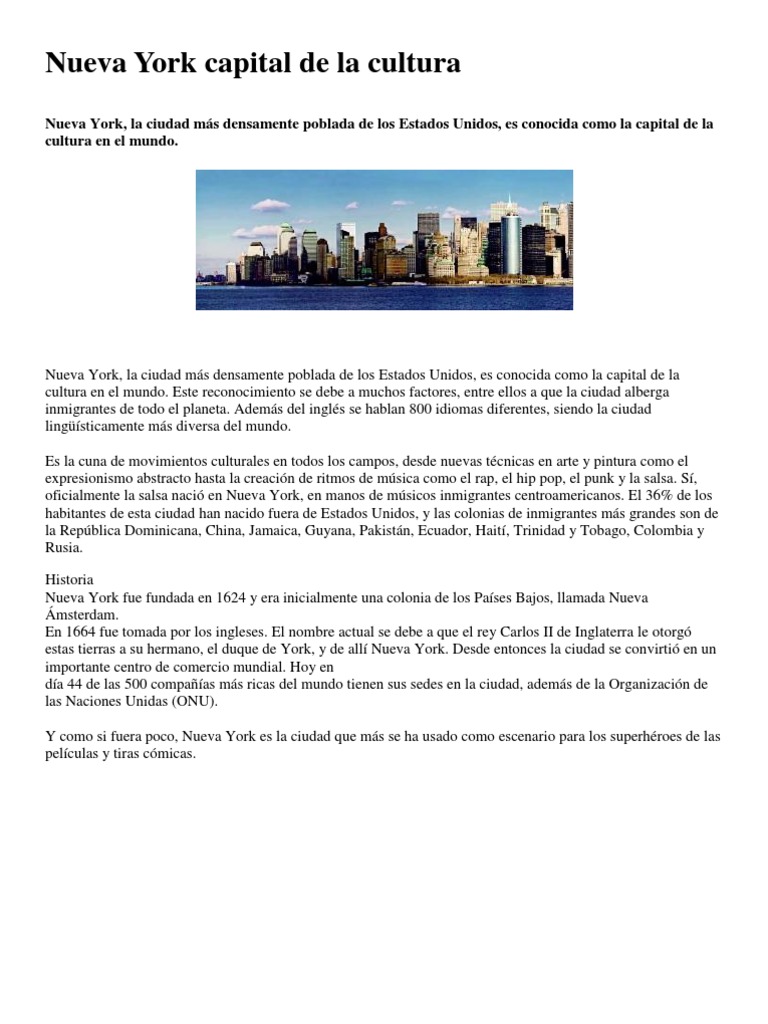 Nueva York capital de la cultura

Nueva York, la ciudad más densamente poblada de los Estados Unidos, es conocida como la capital de la cultura en el mundo.

Nueva York, la ciudad más densamente poblada de los Estados Unidos, es conocida como la capital de la cultura en el mundo. Este reconocimiento se debe a muchos factores, entre ellos a que la ciudad alberga inmigrantes de todo el planeta. Además del inglés se hablan 800 idiomas diferentes, siendo la ciudad lingüísticamente más diversa del mundo.

Es la cuna de movimientos culturales en todos los campos, desde nuevas técnicas en arte y pintura como el expresionismo abstracto hasta la creación de ritmos de música como el rap, el hip pop, el punk y la salsa. Sí, oficialmente la salsa nació en Nueva York, en manos de músicos inmigrantes centroamericanos. El 36% de los habitantes de esta ciudad han nacido fuera de Estados Unidos, y las colonias de inmigrantes más grandes son de la República Dominicana, China, Jamaica, Guyana, Pakistán, Ecuador, Haití, Trinidad y Tobago, Colombia y Rusia.

Historia
Nueva York fue fundada en 1624 y era inicialmente una colonia de los Países Bajos, llamada Nueva Ámsterdam.
En 1664 fue tomada por los ingleses. El nombre actual se debe a que el rey Carlos II de Inglaterra le otorgó estas tierras a su hermano, el duque de York, y de allí Nueva York. Desde entonces la ciudad se convirtió en un importante centro de comercio mundial. Hoy en
día 44 de las 500 compañías más ricas del mundo tienen sus sedes en la ciudad, además de la Organización de las Naciones Unidas (ONU).

Y como si fuera poco, Nueva York es la ciudad que más se ha usado como escenario para los superhéroes de las películas y tiras cómicas.